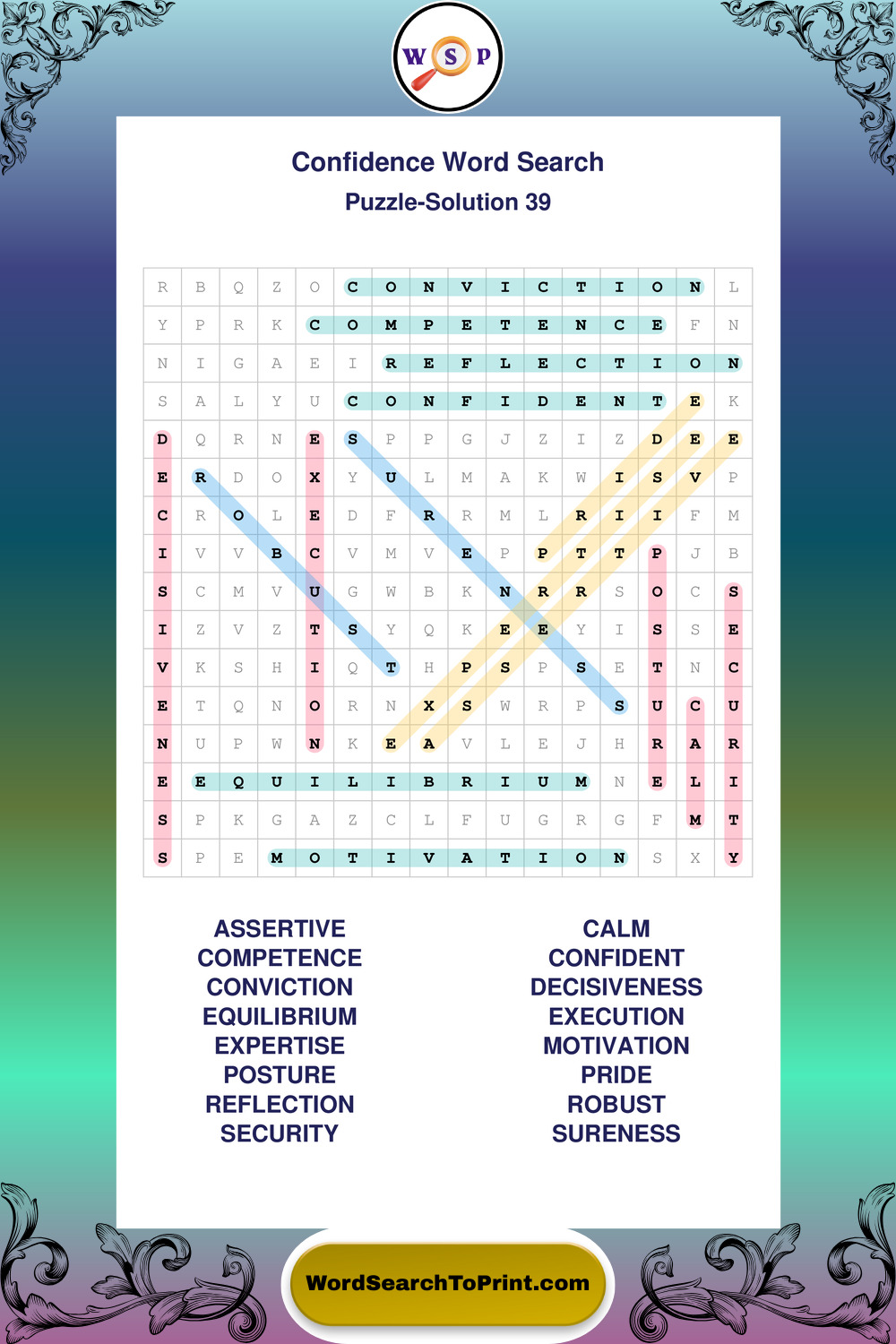 W S P

Confidence Word Search

Puzzle-Solution 39

| R | B | Q | Z | O | C | O | N | V | I | C | T | I | O | N | L |
|---|---|---|---|---|---|---|---|---|---|---|---|---|---|---|---|
| Y | P | R | K | C | O | M | P | E | T | E | N | C | E | F | N |
| N | I | G | A | E | I | R | E | F | L | E | C | T | I | O | N |
| S | A | L | Y | U | C | O | N | F | I | D | E | N | T | E | K |
| D | Q | R | N | E | S | P | P | G | J | Z | I | Z | D | E | E |
| E | R | D | O | X | Y | U | L | M | A | K | W | I | S | V | P |
| C | R | O | L | E | D | F | R | R | M | L | R | I | I | F | M |
| I | V | V | B | C | V | M | V | E | P | P | T | T | P | J | B |
| S | C | M | V | U | G | W | B | K | N | R | R | S | O | C | S |
| I | Z | V | Z | T | S | Y | Q | K | E | E | Y | I | S | S | E |
| V | K | S | H | I | Q | T | H | P | S | P | S | E | T | N | C |
| E | T | Q | N | O | R | N | X | S | W | R | P | S | U | C | U |
| N | U | P | W | N | K | E | A | V | L | E | J | H | R | A | R |
| E | E | Q | U | I | L | I | B | R | I | U | M | N | E | L | I |
| S | P | K | G | A | Z | C | L | F | U | G | R | G | F | M | T |
| S | P | E | M | O | T | I | V | A | T | I | O | N | S | X | Y |

ASSERTIVE
COMPETENCE
CONVICTION
EQUILIBRIUM
EXPERTISE
POSTURE
REFLECTION
SECURITY

CALM
CONFIDENT
DECISIVENESS
EXECUTION
MOTIVATION
PRIDE
ROBUST
SURENESS

WordSearchToPrint.com